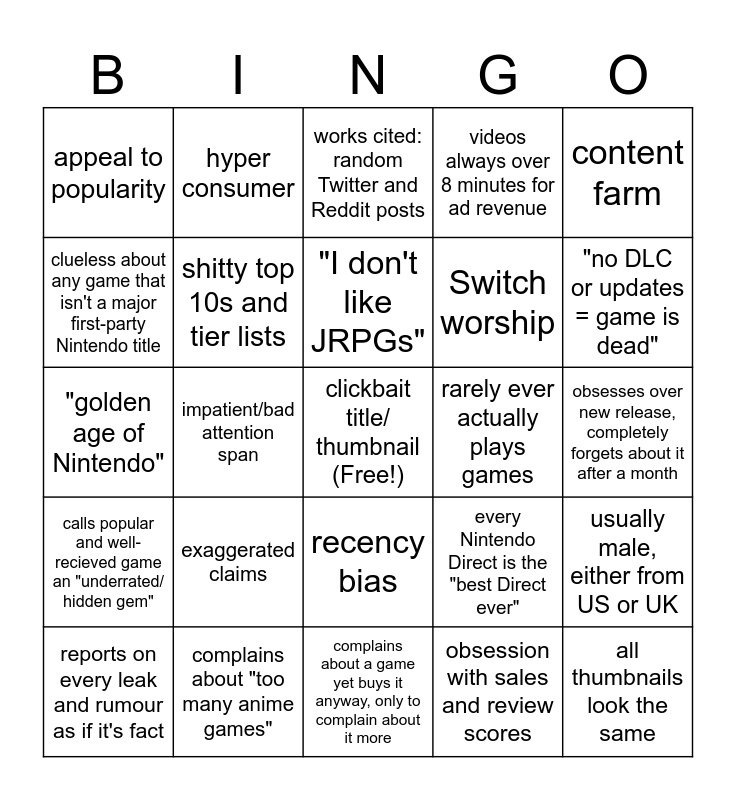 | B | I | N | G | O |
|---|---|---|---|---|
| appeal to popularity | hyper consumer | works cited: random Twitter and Reddit posts | videos always over 8 minutes for ad revenue | content farm |
| clueless about any game that isn't a major first-party Nintendo title | shitty top 10s and tier lists | "I don't like JRPGs" | Switch worship | "no DLC or updates = game is dead" |
| "golden age of Nintendo" | impatient/bad attention span | clickbait title/ thumbnail (Free!) | rarely ever actually plays games | obsesses over new release, completely forgets about it after a month |
| calls popular and well-recieved game an "underrated/ hidden gem" | exaggerated claims | recency bias | every Nintendo Direct is the "best Direct ever" | usually male, either from US or UK |
| reports on every leak and rumour as if it's fact | complains about "too many anime games" | complains about a game yet buys it anyway, only to complain about it more | obsession with sales and review scores | all thumbnails look the same |